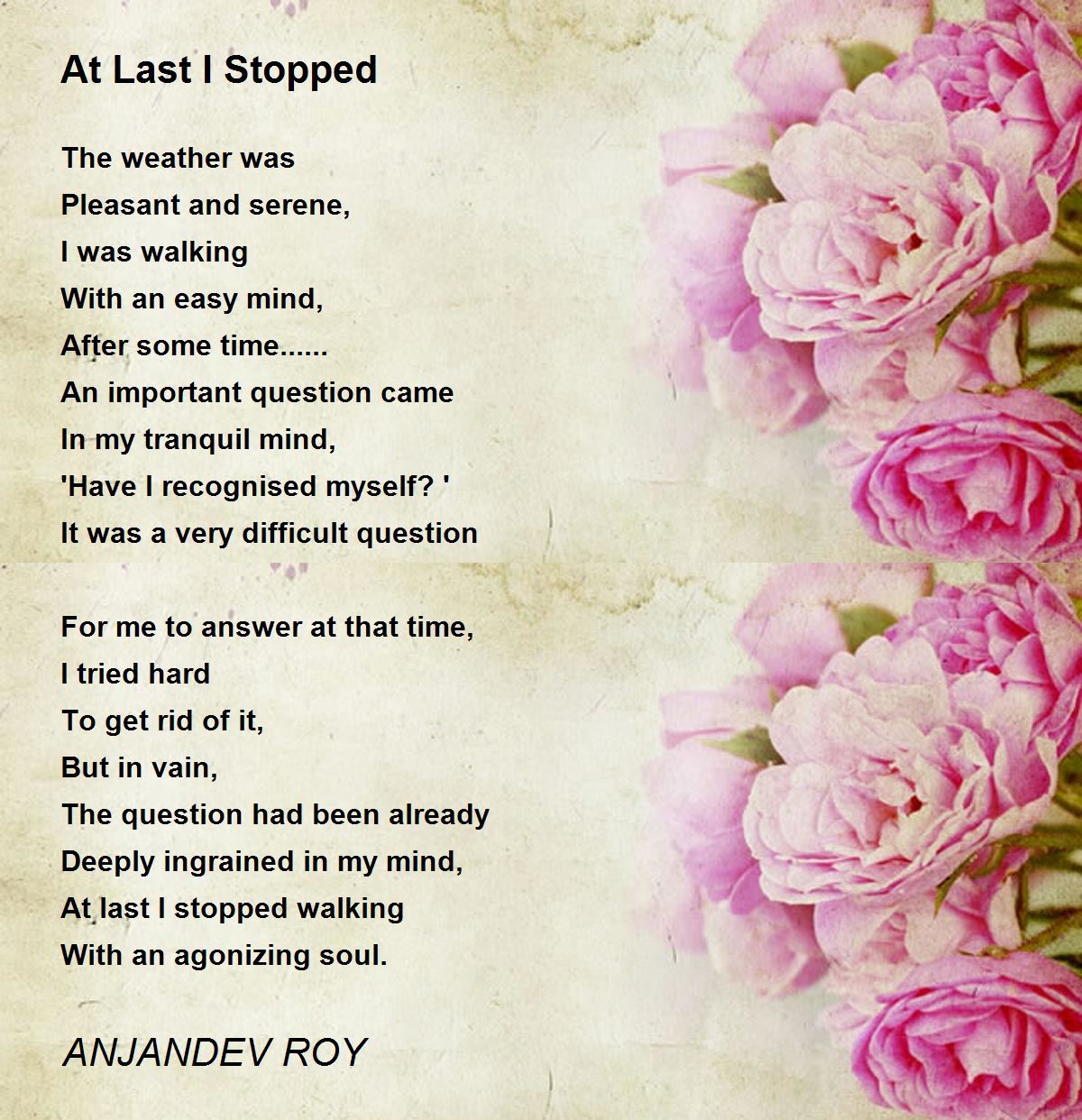 At Last I Stopped

The weather was
Pleasant and serene,
I was walking
With an easy mind,
After some time......
An important question came
In my tranquil mind,
'Have I recognised myself? '
It was a very difficult question

For me to answer at that time,
I tried hard
To get rid of it,
But in vain,
The question had been already
Deeply ingrained in my mind,
At last I stopped walking
With an agonizing soul.

ANJANDEV ROY